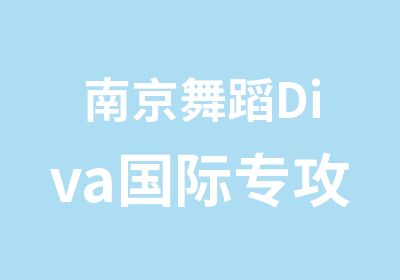 南京舞蹈Diva国际专攻